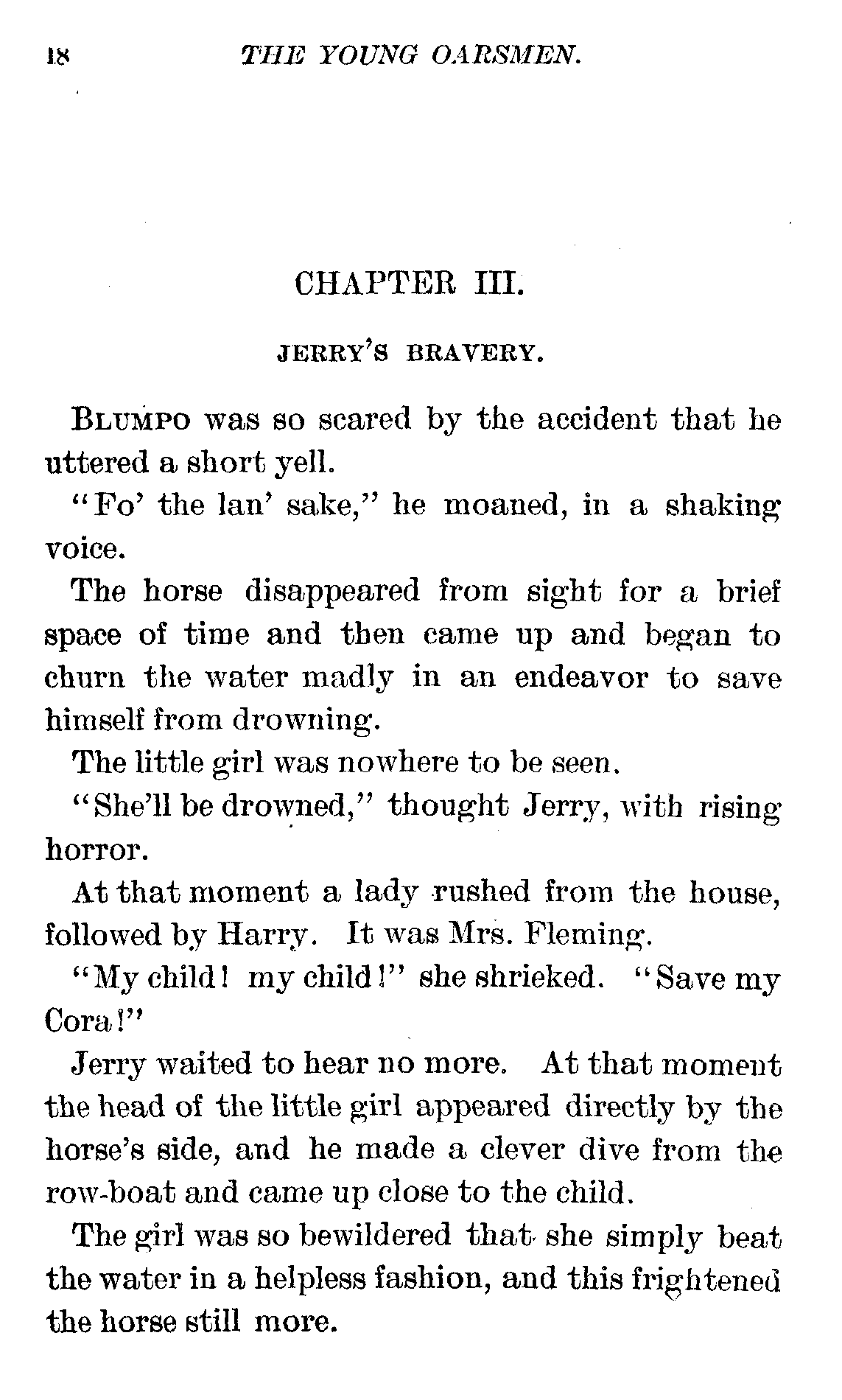 18 THE YOUNG OARSMEN.

CHAPTER III.

JERRY'S BRAVERY.

BLUMPO was so scared by the accident that he uttered a short yell.

"Fo' the lan' sake," he moaned, in a shaking voice.

The horse disappeared from sight for a brief space of time and then came up and began to churn the water madly in an endeavor to save himself from drowning.

The little girl was nowhere to be seen.

"She'll be drowned," thought Jerry, with rising horror.

At that moment a lady rushed from the house, followed by Harry. It was Mrs. Fleming.

"My child! my child!" she shrieked. "Save my Cora!"

Jerry waited to hear no more. At that moment the head of the little girl appeared directly by the horse's side, and he made a clever dive from the row-boat and came up close to the child.

The girl was so bewildered that she simply beat the water in a helpless fashion, and this frightened the horse still more.